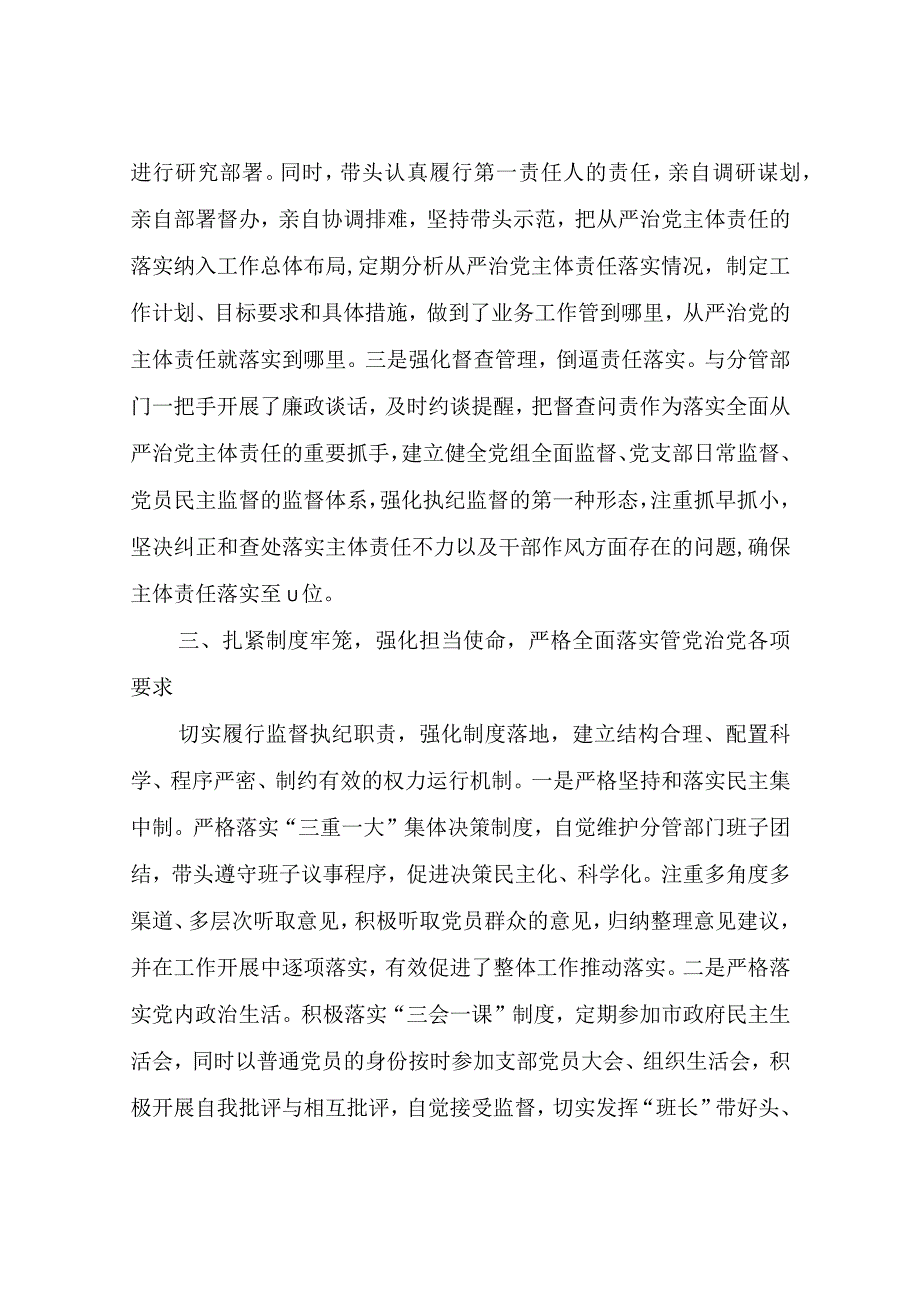 进行研究部署。同时，带头认真履行第一责任人的责任，亲自调研谋划，亲自部署督办，亲自协调排难，坚持带头示范，把从严治党主体责任的落实纳入工作总体布局，定期分析从严治党主体责任落实情况，制定工作计划、目标要求和具体措施，做到了业务工作管到哪里，从严治党的主体责任就落实到哪里。三是强化督查管理，倒逼责任落实。与分管部门一把手开展了廉政谈话，及时约谈提醒，把督查问责作为落实全面从严治党主体责任的重要抓手，建立健全党组全面监督、党支部日常监督、党员民主监督的监督体系，强化执纪监督的第一种形态，注重抓早抓小，坚决纠正和查处落实主体责任不力以及干部作风方面存在的问题，确保主体责任落实至u位。

三、扎紧制度牢笼，强化担当使命，严格全面落实管党治党各项要求

切实履行监督执纪职责，强化制度落地，建立结构合理、配置科学、程序严密、制约有效的权力运行机制。一是严格坚持和落实民主集中制。严格落实“三重一大”集体决策制度，自觉维护分管部门班子团结，带头遵守班子议事程序，促进决策民主化、科学化。注重多角度多渠道、多层次听取意见，积极听取党员群众的意见，归纳整理意见建议，并在工作开展中逐项落实，有效促进了整体工作推动落实。二是严格落实党内政治生活。积极落实“三会一课”制度，定期参加市政府民主生活会，同时以普通党员的身份按时参加支部党员大会、组织生活会，积极开展自我批评与相互批评，自觉接受监督，切实发挥“班长”带好头、